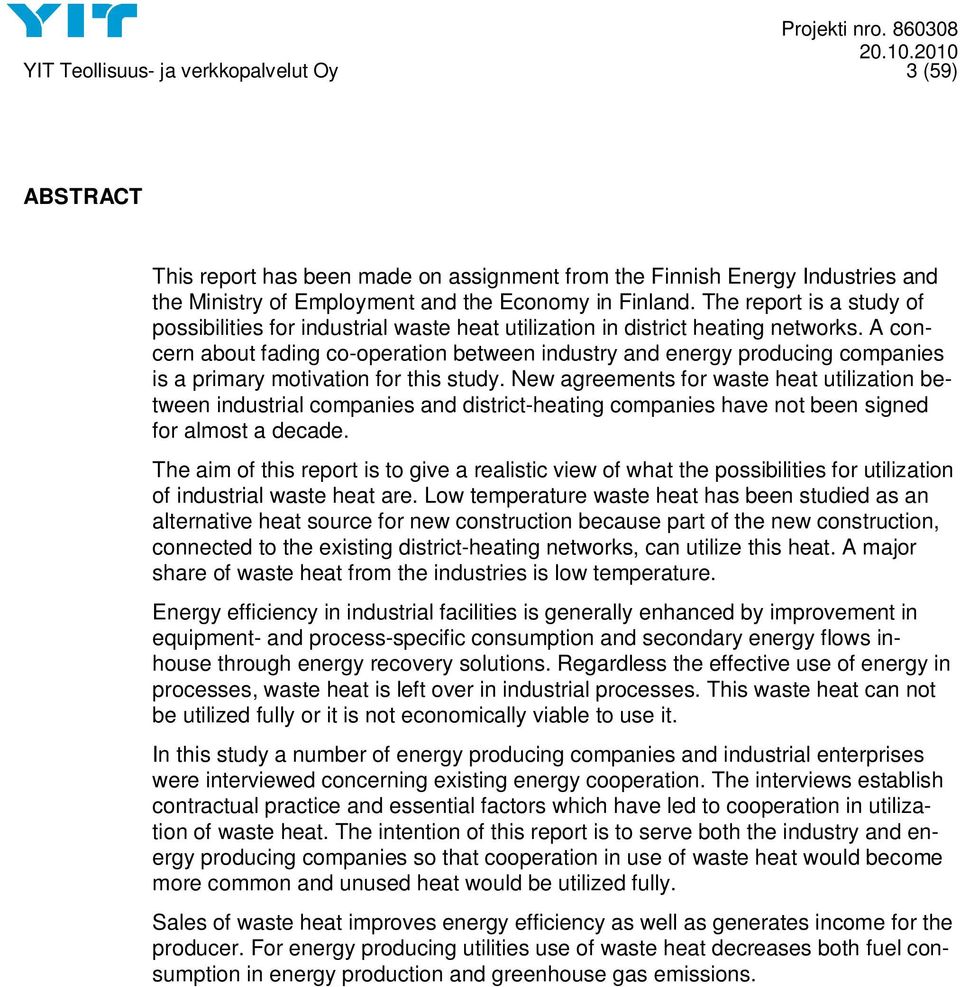 YIT

Projekti nro. 860308
20.10.2010
YIT Teollisuus- ja verkkopalvelut Oy 3 (59)

ABSTRACT

This report has been made on assignment from the Finnish Energy Industries and the Ministry of Employment and the Economy in Finland. The report is a study of possibilities for industrial waste heat utilization in district heating networks. A concern about fading co-operation between industry and energy producing companies is a primary motivation for this study. New agreements for waste heat utilization between industrial companies and district-heating companies have not been signed for almost a decade.

The aim of this report is to give a realistic view of what the possibilities for utilization of industrial waste heat are. Low temperature waste heat has been studied as an alternative heat source for new construction because part of the new construction, connected to the existing district-heating networks, can utilize this heat. A major share of waste heat from the industries is low temperature.

Energy efficiency in industrial facilities is generally enhanced by improvement in equipment- and process-specific consumption and secondary energy flows inhouse through energy recovery solutions. Regardless the effective use of energy in processes, waste heat is left over in industrial processes. This waste heat can not be utilized fully or it is not economically viable to use it.

In this study a number of energy producing companies and industrial enterprises were interviewed concerning existing energy cooperation. The interviews establish contractual practice and essential factors which have led to cooperation in utilization of waste heat. The intention of this report is to serve both the industry and energy producing companies so that cooperation in use of waste heat would become more common and unused heat would be utilized fully.

Sales of waste heat improves energy efficiency as well as generates income for the producer. For energy producing utilities use of waste heat decreases both fuel consumption in energy production and greenhouse gas emissions.